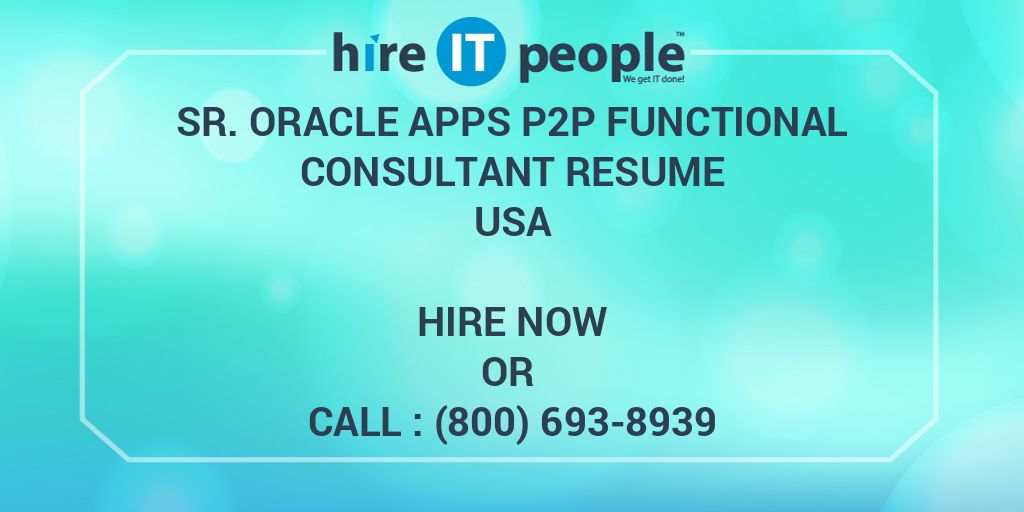 hire IT people™
We get IT done!

SR. ORACLE APPS P2P FUNCTIONAL CONSULTANT RESUME
USA

HIRE NOW
OR
CALL : (800) 693-8939